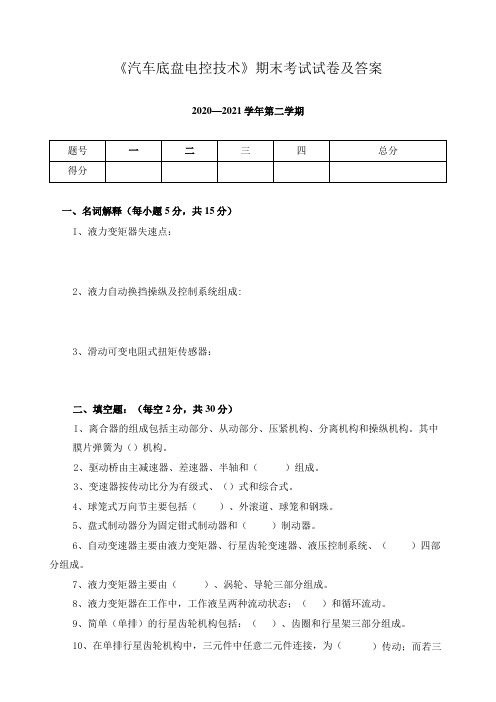 《汽车底盘电控技术》期末考试试卷及答案

2020—2021 学年第二学期

| 题号 | 一 | 二 | 三 | 四 | 总分 |
|---|---|---|---|---|---|
| 得分 |  |  |  |  |  |

一、名词解释（每小题 5 分，共 15 分）

1、液力变矩器失速点：

2、液力自动换挡操纵及控制系统组成：

3、滑动可变电阻式扭矩传感器：

二、填空题：（每空 2 分，共 30 分）

1、离合器的组成包括主动部分、从动部分、压紧机构、分离机构和操纵机构。其中膜片弹簧为（）机构。

2、驱动桥由主减速器、差速器、半轴和（ ）组成。

3、变速器按传动比分为有级式、（）式和综合式。

4、球笼式万向节主要包括（ ）、外滚道、球笼和钢珠。

5、盘式制动器分为固定钳式制动器和（ ）制动器。

6、自动变速器主要由液力变矩器、行星齿轮变速器、液压控制系统、（ ）四部分组成。

7、液力变矩器主要由（ ）、涡轮、导轮三部分组成。

8、液力变矩器在工作中，工作液呈两种流动状态：（ ）和循环流动。

9、简单（单排）的行星齿轮机构包括：（ ）、齿圈和行星架三部分组成。

10、在单排行星齿轮机构中，三元件中任意二元件连接，为（ ）传动；而若三